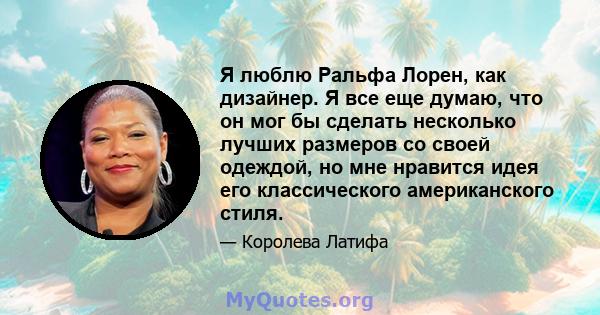 Я люблю Ральфа Лорен, как дизайнер. Я все еще думаю, что он мог бы сделать несколько лучших размеров со своей одеждой, но мне нравится идея его классического американского стиля.

— Королева Латифа

MyQuotes.org